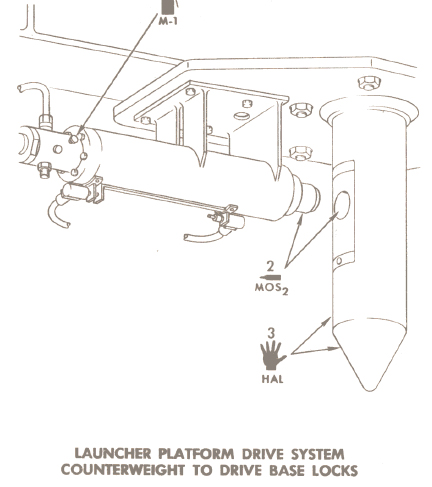 M-1

2
$MOS_2$

3
HAL

LAUNCHER PLATFORM DRIVE SYSTEM
COUNTERWEIGHT TO DRIVE BASE LOCKS